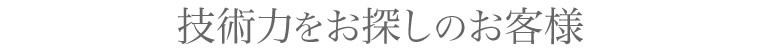 技術力をお探しのお客様